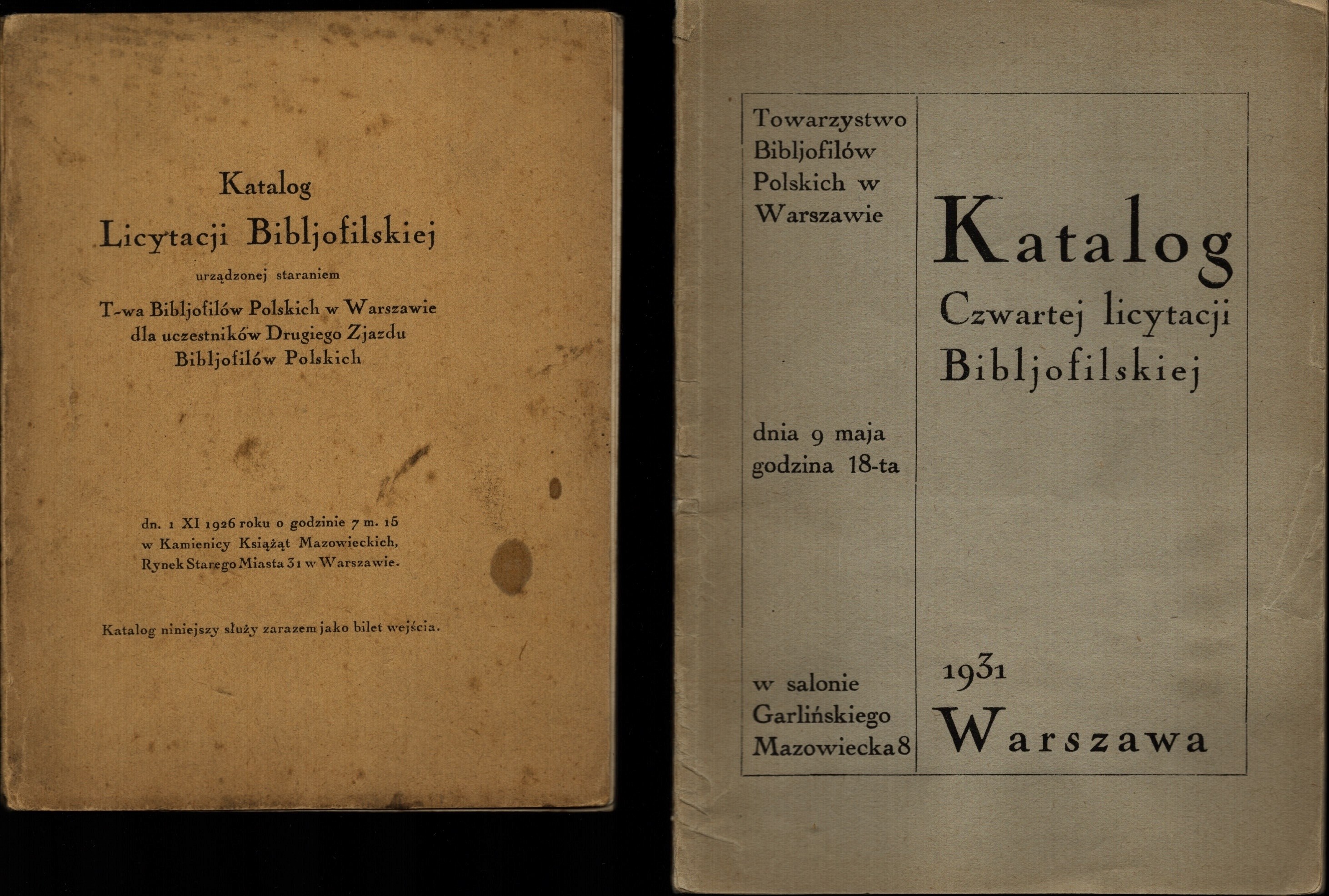 Katalog
Licytacji Bibljofilskiej

urządzonej staraniem

T-wa Bibljofilów Polskich w Warszawie
dla uczestników Drugiego Zjazdu
Bibljofilów Polskich

dn. 1 XI 1926 roku o godzinie 7 m. 15
w Kamienicy Książąt Mazowieckich,
Rynek Starego Miasta 31 w Warszawie.

Katalog niniejszy służy zarazem jako bilet wejścia.

Towarzystwo
Bibljofilów
Polskich w
Warszawie

dnia 9 maja
godzina 18-ta

w salonie
Garlińskiego
Mazowiecka 8

Katalog
Czwartej licytacji
Bibljofilskiej

1931
Warszawa